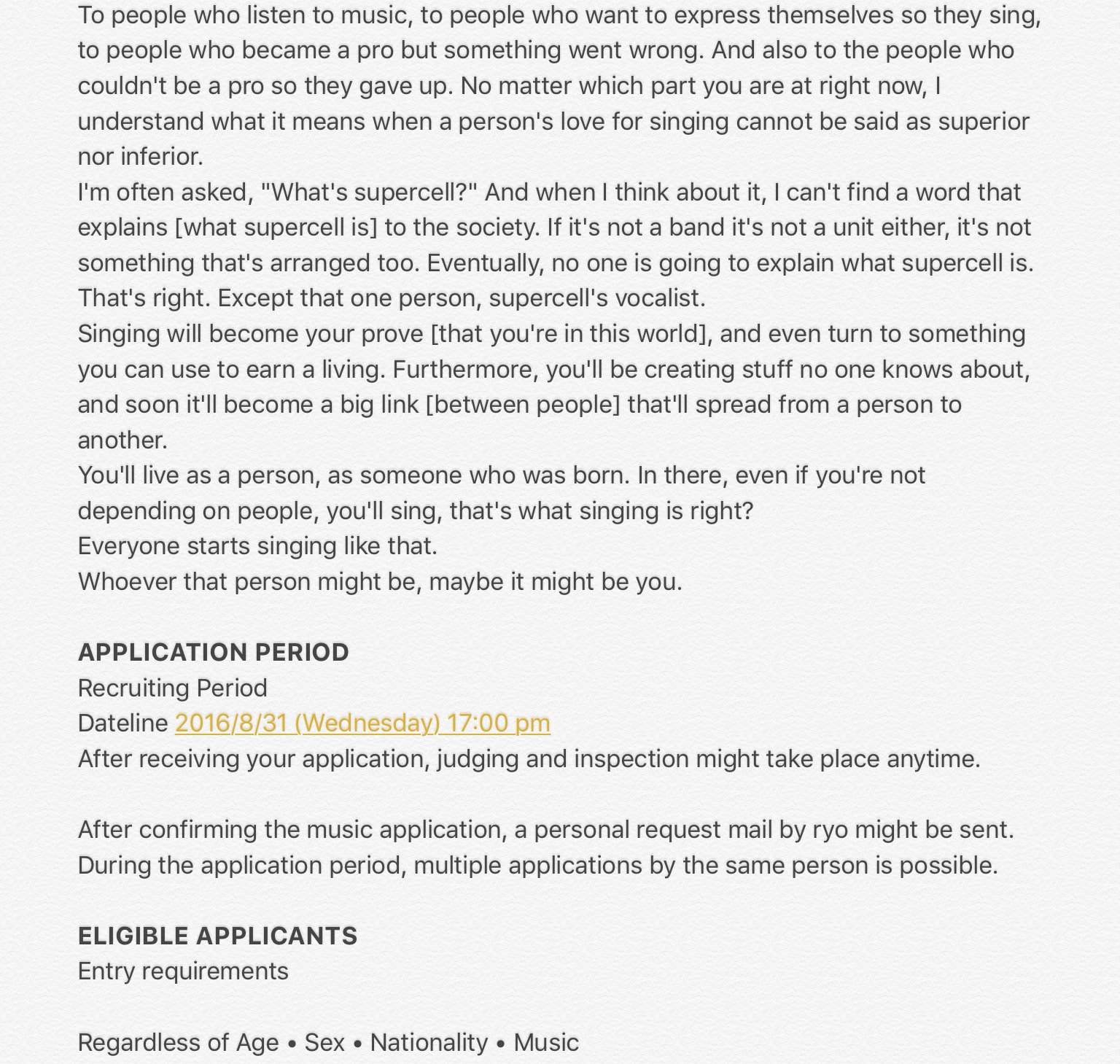 To people who listen to music, to people who want to express themselves so they sing, to people who became a pro but something went wrong. And also to the people who couldn't be a pro so they gave up. No matter which part you are at right now, I understand what it means when a person's love for singing cannot be said as superior nor inferior.
I'm often asked, "What's supercell?" And when I think about it, I can't find a word that explains [what supercell is] to the society. If it's not a band it's not a unit either, it's not something that's arranged too. Eventually, no one is going to explain what supercell is. That's right. Except that one person, supercell's vocalist.
Singing will become your prove [that you're in this world], and even turn to something you can use to earn a living. Furthermore, you'll be creating stuff no one knows about, and soon it'll become a big link [between people] that'll spread from a person to another.
You'll live as a person, as someone who was born. In there, even if you're not depending on people, you'll sing, that's what singing is right?
Everyone starts singing like that.
Whoever that person might be, maybe it might be you.

APPLICATION PERIOD
Recruiting Period
Dateline 2016/8/31 (Wednesday) 17:00 pm
After receiving your application, judging and inspection might take place anytime.

After confirming the music application, a personal request mail by ryo might be sent.
During the application period, multiple applications by the same person is possible.

ELIGIBLE APPLICANTS
Entry requirements

Regardless of Age • Sex • Nationality • Music